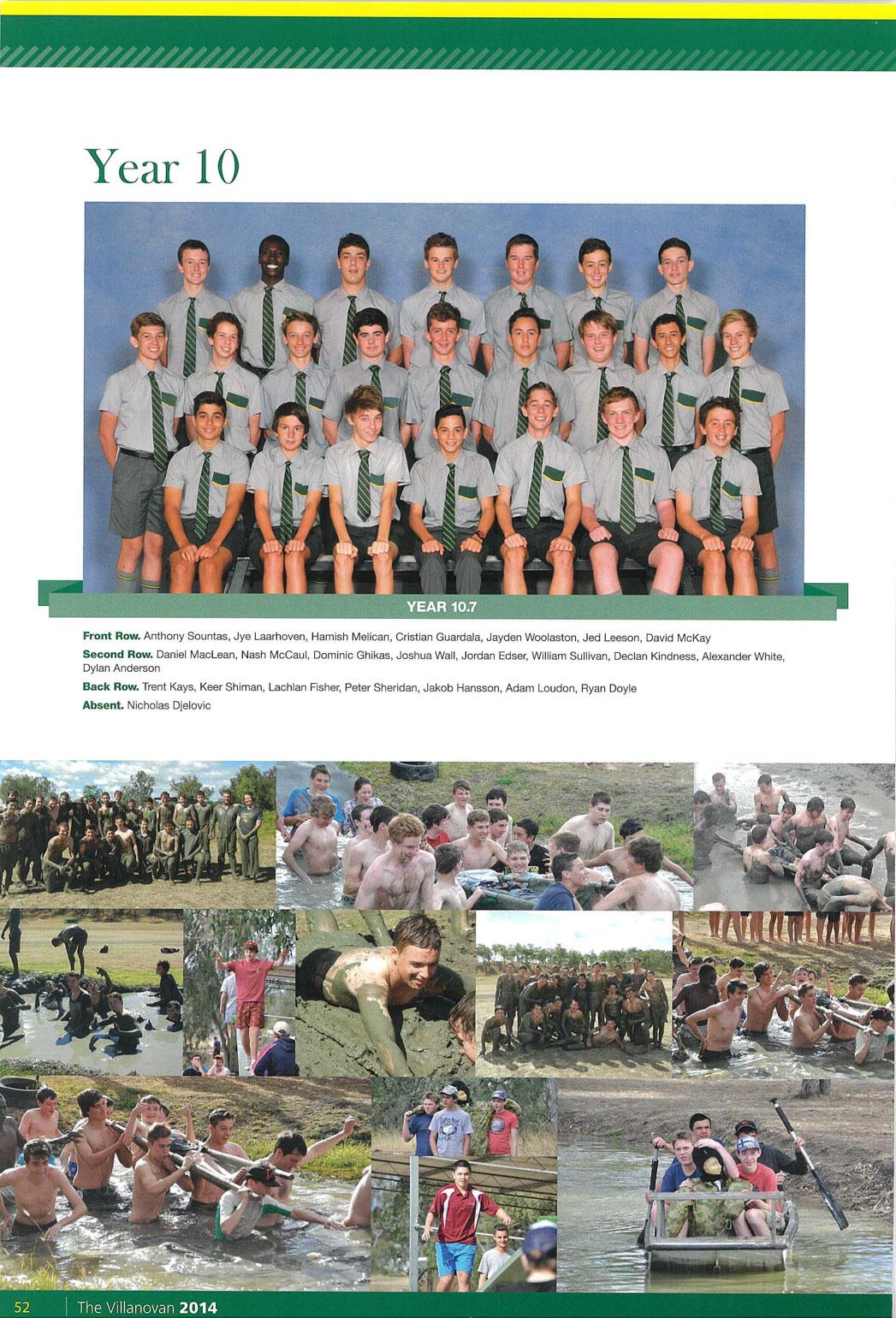 Year 10

YEAR 10.7

Front Row. Anthony Sountas, Jye Laarhoven, Hamish Melican, Cristian Guardala, Jayden Woolaston, Jed Leeson, David McKay

Second Row. Daniel MacLean, Nash McCaul, Dominic Ghikas, Joshua Wall, Jordan Edser, William Sullivan, Declan Kindness, Alexander White, Dylan Anderson

Back Row. Trent Kays, Keer Shiman, Lachlan Fisher, Peter Sheridan, Jakob Hansson, Adam Loudon, Ryan Doyle

Absent. Nicholas Djelovic

52 The Villanovan 2014